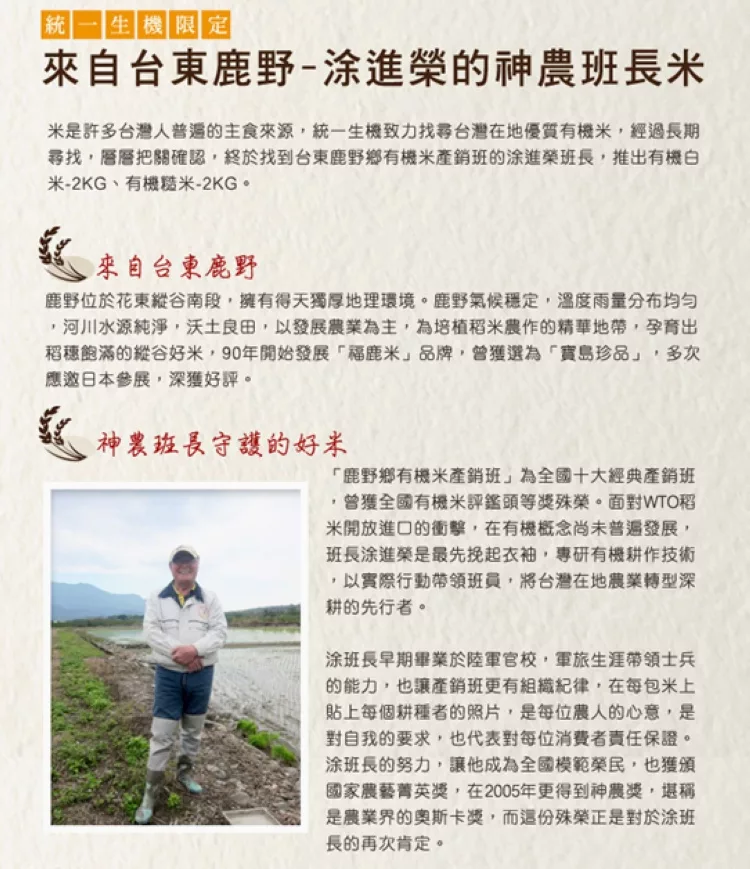 統一生機限定

來自台東鹿野-涂進榮的神農班長米

米是許多台灣人普遍的主食來源，統一生機致力找尋台灣在地優質有機米，經過長期尋找，層層把關確認，終於找到台東鹿野鄉有機米產銷班的涂進榮班長，推出有機白米-2KG、有機糙米-2KG。

來自台東鹿野

鹿野位於花東縱谷南段，擁有得天獨厚地理環境。鹿野氣候穩定，溫度雨量分布均勻，河川水源純淨，沃土良田，以發展農業為主，為培植稻米農作的精華地帶，孕育出稻穗飽滿的縱谷好米，90年開始發展「福鹿米」品牌，曾獲選為「寶島珍品」，多次應邀日本參展，深獲好評。

神農班長守護的好米

「鹿野鄉有機米產銷班」為全國十大經典產銷班，曾獲全國有機米評鑑頭等獎殊榮。面對WTO稻米開放進口的衝擊，在有機概念尚未普遍發展，班長涂進榮是最先挽起衣袖，專研有機耕作技術，以實際行動帶領班員，將台灣在地農業轉型深耕的先行者。

涂班長早期畢業於陸軍官校，軍旅生涯帶領士兵的能力，也讓產銷班更有組織紀律，在每包米上貼上每個耕種者的照片，是每位農人的心意，是對自我的要求，也代表對每位消費者責任保證。涂班長的努力，讓他成為全國模範榮民，也獲頒國家農藝菁英獎，在2005年更得到神農獎，堪稱是農業界的奧斯卡獎，而這份殊榮正是對於涂班長的再次肯定。